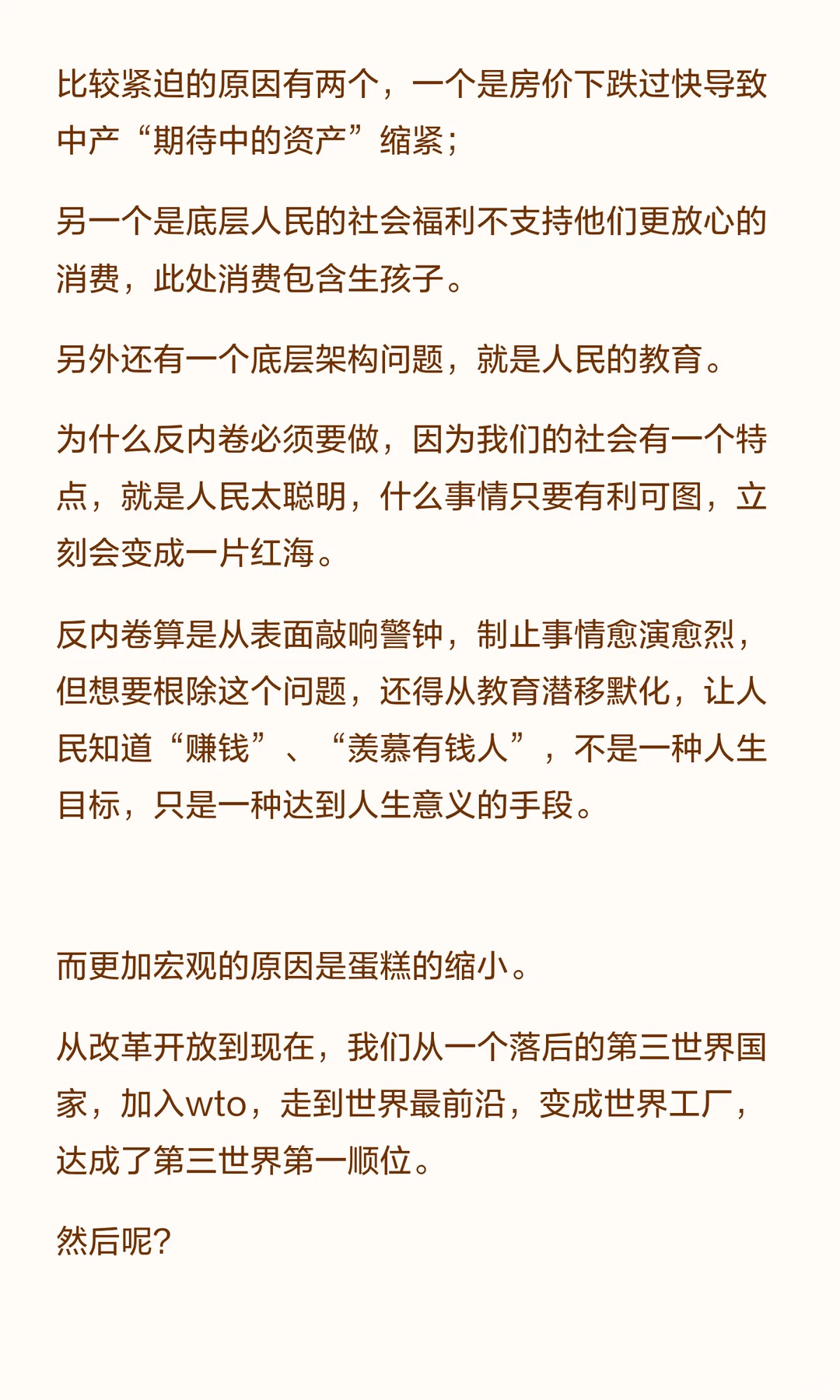 比较紧迫的原因有两个，一个是房价下跌过快导致中产“期待中的资产”缩紧；

另一个是底层人民的社会福利不支持他们更放心的消费，此处消费包含生孩子。

另外还有一个底层架构问题，就是人民的教育。

为什么反内卷必须要做，因为我们的社会有一个特点，就是人民太聪明，什么事情只要有利可图，立刻会变成一片红海。

反内卷算是从表面敲响警钟，制止事情愈演愈烈，但想要根除这个问题，还得从教育潜移默化，让人民知道“赚钱”、“羡慕有钱人”，不是一种人生目标，只是一种达到人生意义的手段。

而更加宏观的原因是蛋糕的缩小。

从改革开放到现在，我们从一个落后的第三世界国家，加入wto，走到世界最前沿，变成世界工厂，达成了第三世界第一顺位。

然后呢？